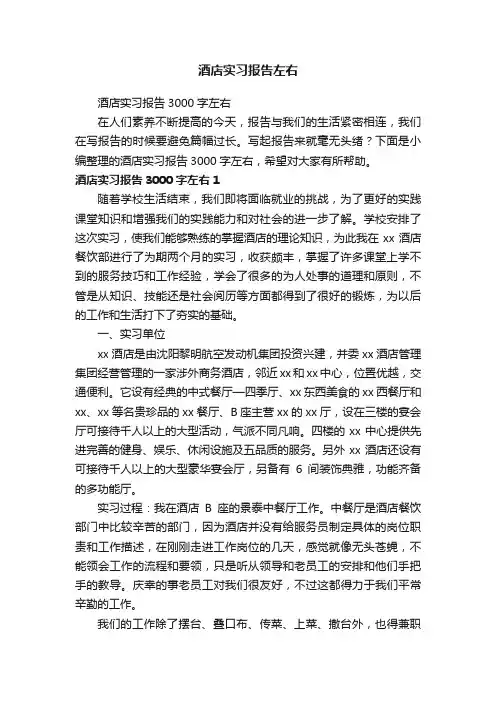 酒店实习报告左右

酒店实习报告 3000 字左右

在人们素养不断提高的今天，报告与我们的生活紧密相连，我们在写报告的时候要避免篇幅过长。写起报告来就毫无头绪？下面是小编整理的酒店实习报告 3000 字左右，希望对大家有所帮助。

酒店实习报告 3000 字左右 1

随着学校生活结束，我们即将面临就业的挑战，为了更好的实践课堂知识和增强我们的实践能力和对社会的进一步了解。学校安排了这次实习，使我们能够熟练的掌握酒店的理论知识，为此我在 xx 酒店餐饮部进行了为期两个月的实习，收获颇丰，掌握了许多课堂上学不到的服务技巧和工作经验，学会了很多的为人处事的道理和原则，不管是从知识、技能还是社会阅历等方面都得到了很好的锻炼，为以后的工作和生活打下了夯实的基础。

一、实习单位

xx 酒店是由沈阳黎明航空发动机集团投资兴建，并委 xx 酒店管理集团经营管理的一家涉外商务酒店，邻近 xx 和 xx 中心，位置优越，交通便利。它设有经典的中式餐厅—四季厅、xx 东西美食的 xx 西餐厅和 xx、xx 等名贵珍品的 xx 餐厅、B 座主营 xx 的 xx 厅，设在三楼的宴会厅可接待千人以上的大型活动，气派不同凡响。四楼的 xx 中心提供先进完善的健身、娱乐、休闲设施及五品质的服务。另外 xx 酒店还设有可接待千人以上的大型豪华宴会厅，另备有 6 间装饰典雅，功能齐备的多功能厅。

实习过程：我在酒店 B 座的景泰中餐厅工作。中餐厅是酒店餐饮部门中比较辛苦的部门，因为酒店并没有给服务员制定具体的岗位职责和工作描述，在刚刚走进工作岗位的几天，感觉就像无头苍蝇，不能领会工作的流程和要领，只是听从领导和老员工的安排和他们手把手的教导。庆幸的事老员工对我们很友好，不过这都得力于我们平常辛勤的工作。

我们的工作除了摆台、叠口布、传菜、上菜、撤台外，也得兼职